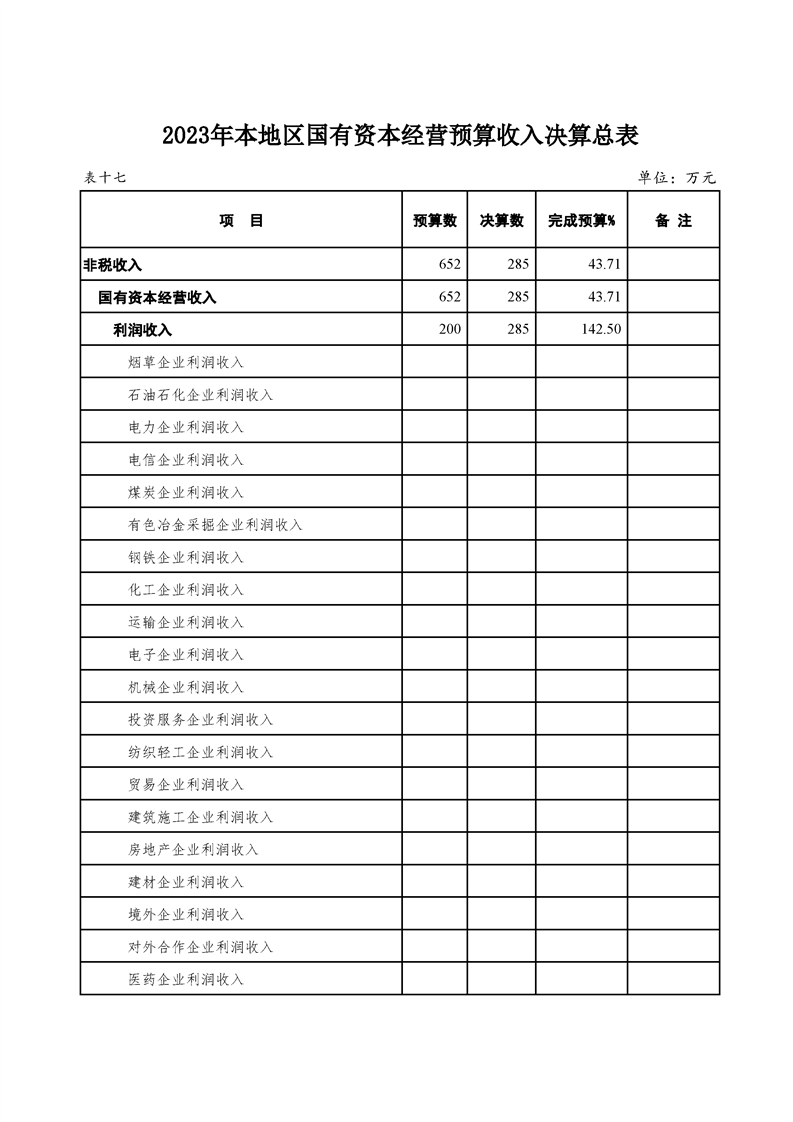 2023年本地区国有资本经营预算收入决算总表

表十七

单位：万元

| 项　目 | 预算数 | 决算数 | 完成预算% | 备　注 |
|---|---|---|---|---|
| 非税收入 | 652 | 285 | 43.71 | |
| 国有资本经营收入 | 652 | 285 | 43.71 | |
| 利润收入 | 200 | 285 | 142.50 | |
| 烟草企业利润收入 | | | | |
| 石油石化企业利润收入 | | | | |
| 电力企业利润收入 | | | | |
| 电信企业利润收入 | | | | |
| 煤炭企业利润收入 | | | | |
| 有色冶金采掘企业利润收入 | | | | |
| 钢铁企业利润收入 | | | | |
| 化工企业利润收入 | | | | |
| 运输企业利润收入 | | | | |
| 电子企业利润收入 | | | | |
| 机械企业利润收入 | | | | |
| 投资服务企业利润收入 | | | | |
| 纺织轻工企业利润收入 | | | | |
| 贸易企业利润收入 | | | | |
| 建筑施工企业利润收入 | | | | |
| 房地产企业利润收入 | | | | |
| 建材企业利润收入 | | | | |
| 境外企业利润收入 | | | | |
| 对外合作企业利润收入 | | | | |
| 医药企业利润收入 | | | | |